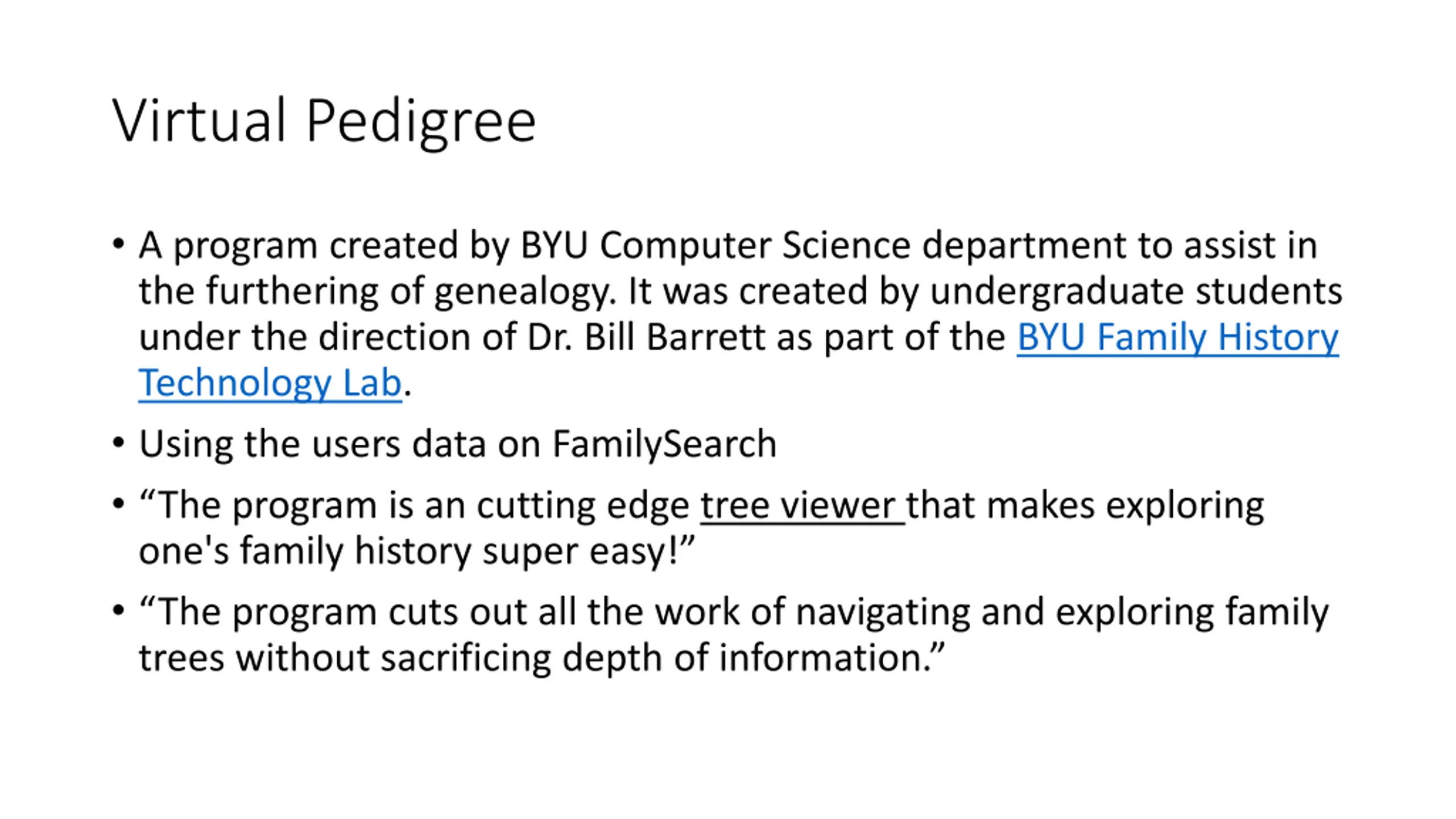 Virtual Pedigree

• A program created by BYU Computer Science department to assist in the furthering of genealogy. It was created by undergraduate students under the direction of Dr. Bill Barrett as part of the BYU Family History Technology Lab.
• Using the users data on FamilySearch
• "The program is an cutting edge tree viewer that makes exploring one's family history super easy!"
• "The program cuts out all the work of navigating and exploring family trees without sacrificing depth of information."